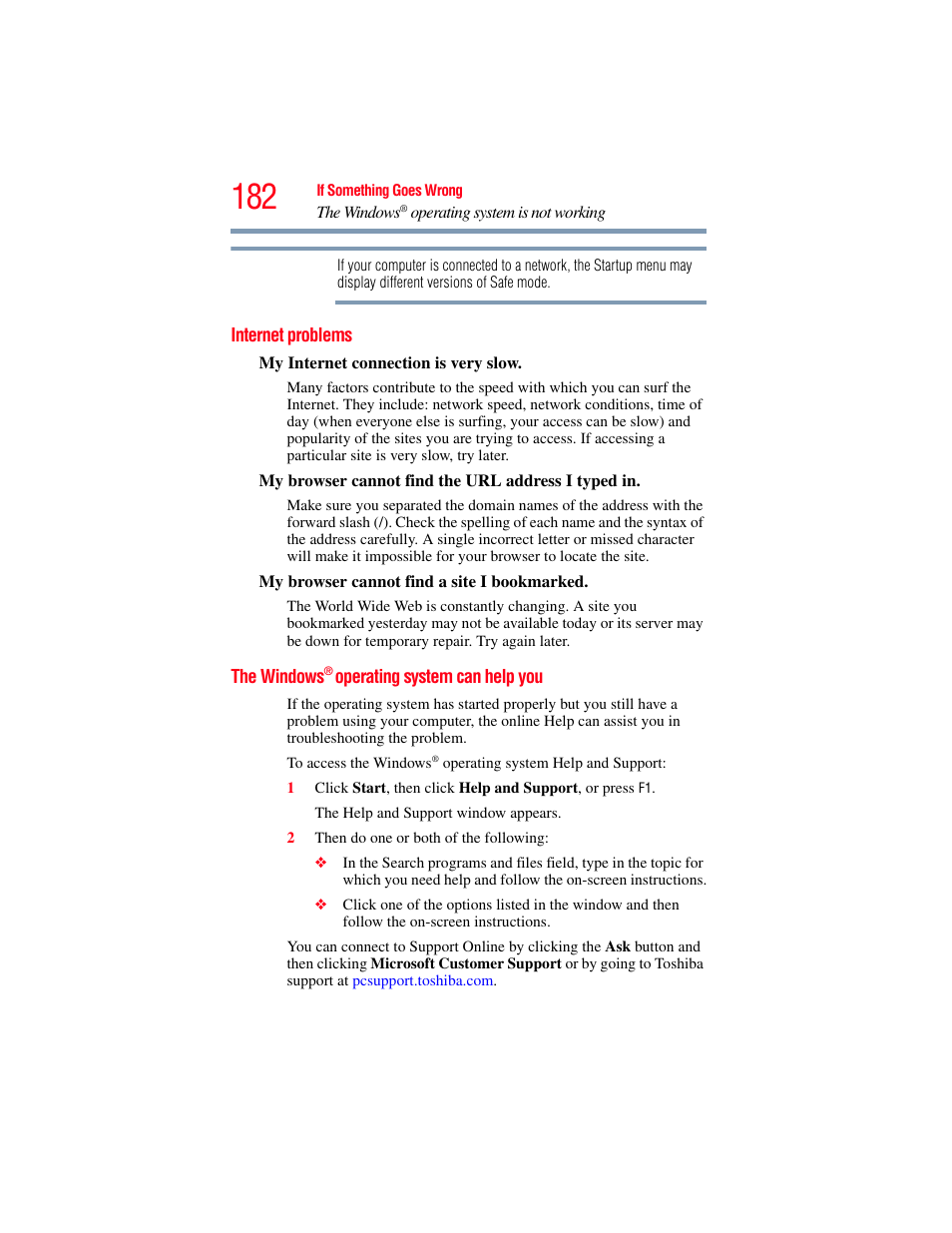 182

If Something Goes Wrong

The Windows® operating system is not working

If your computer is connected to a network, the Startup menu may display different versions of Safe mode.

Internet problems

My Internet connection is very slow.

Many factors contribute to the speed with which you can surf the Internet. They include: network speed, network conditions, time of day (when everyone else is surfing, your access can be slow) and popularity of the sites you are trying to access. If accessing a particular site is very slow, try later.

My browser cannot find the URL address I typed in.

Make sure you separated the domain names of the address with the forward slash (/). Check the spelling of each name and the syntax of the address carefully. A single incorrect letter or missed character will make it impossible for your browser to locate the site.

My browser cannot find a site I bookmarked.

The World Wide Web is constantly changing. A site you bookmarked yesterday may not be available today or its server may be down for temporary repair. Try again later.

The Windows® operating system can help you

If the operating system has started properly but you still have a problem using your computer, the online Help can assist you in troubleshooting the problem.

To access the Windows® operating system Help and Support:

1 Click Start, then click Help and Support, or press F1.

The Help and Support window appears.

2 Then do one or both of the following:

❖ In the Search programs and files field, type in the topic for which you need help and follow the on-screen instructions.

❖ Click one of the options listed in the window and then follow the on-screen instructions.

You can connect to Support Online by clicking the Ask button and then clicking Microsoft Customer Support or by going to Toshiba support at pcsupport.toshiba.com.